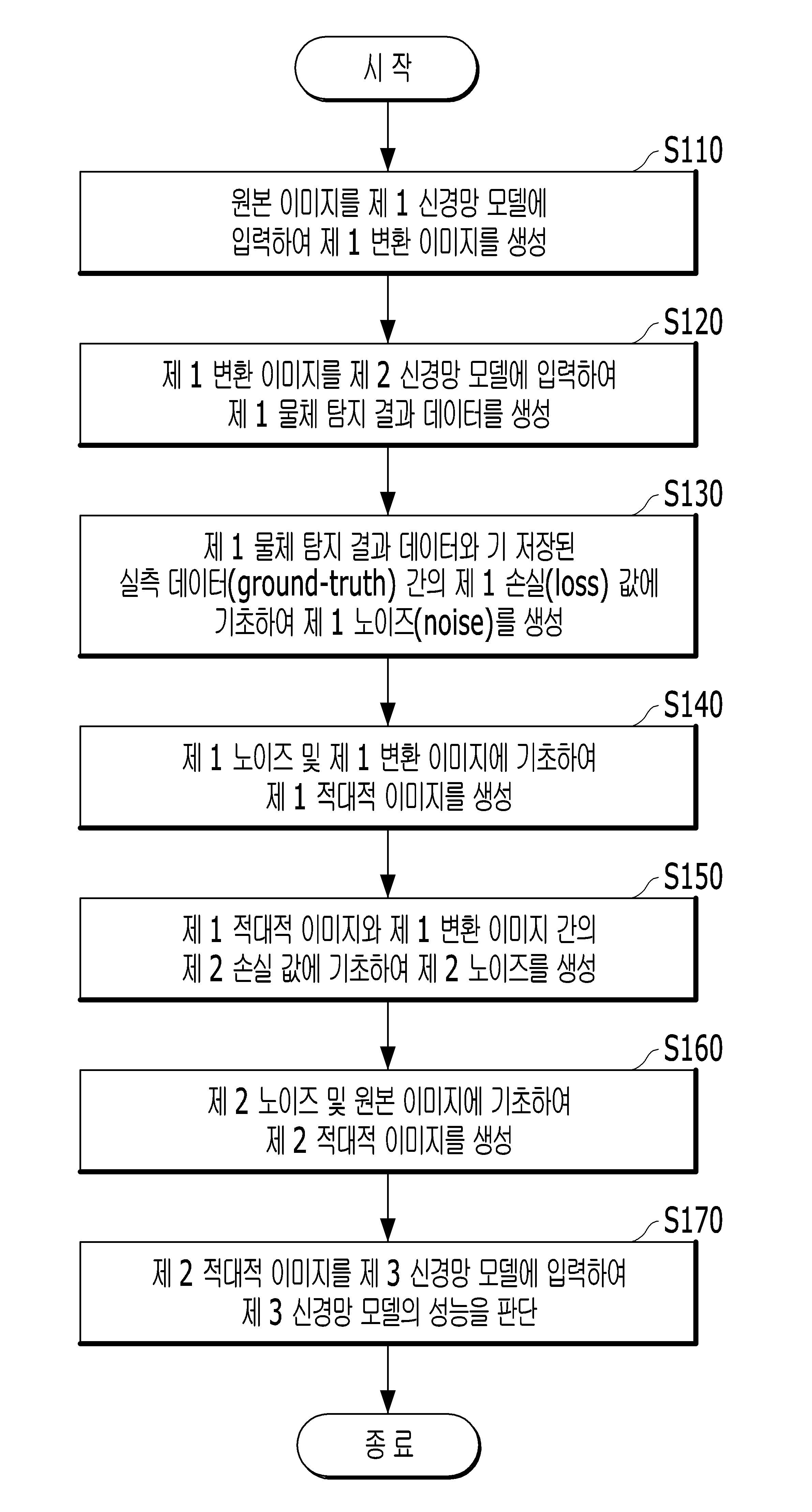 시 작

S110

원본 이미지를 제 1 신경망 모델에 입력하여 제 1 변환 이미지를 생성

S120

제 1 변환 이미지를 제 2 신경망 모델에 입력하여 제 1 물체 탐지 결과 데이터를 생성

S130

제 1 물체 탐지 결과 데이터와 기 저장된 실측 데이터(ground-truth) 간의 제 1 손실(loss) 값에 기초하여 제 1 노이즈(noise)를 생성

S140

제 1 노이즈 및 제 1 변환 이미지에 기초하여 제 1 적대적 이미지를 생성

S150

제 1 적대적 이미지와 제 1 변환 이미지 간의 제 2 손실 값에 기초하여 제 2 노이즈를 생성

S160

제 2 노이즈 및 원본 이미지에 기초하여 제 2 적대적 이미지를 생성

S170

제 2 적대적 이미지를 제 3 신경망 모델에 입력하여 제 3 신경망 모델의 성능을 판단

종 료